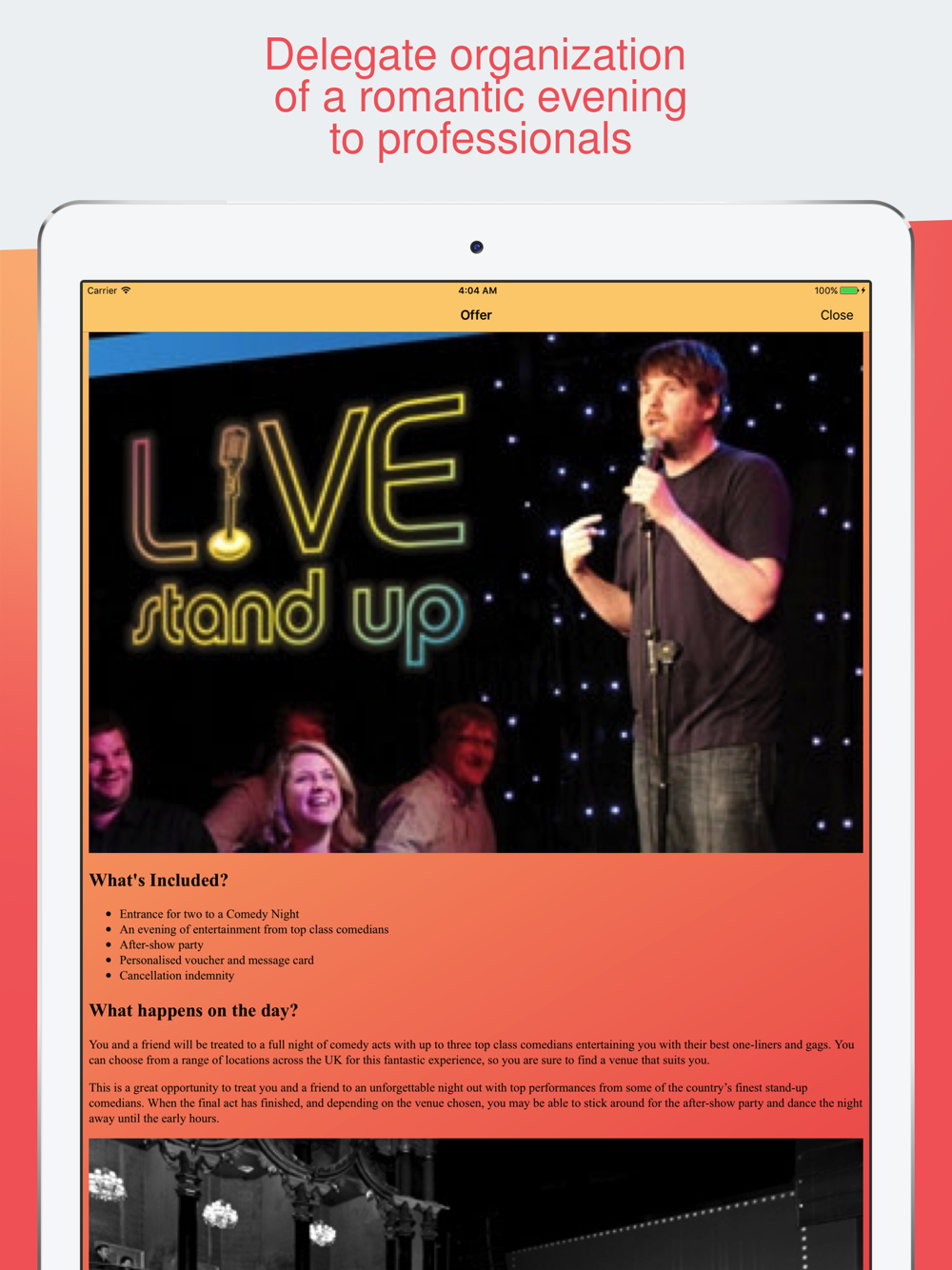 Delegate organization of a romantic evening to professionals

Carrier 4:04 AM 100%

Offer Close

LIVE stand up

What's Included?

- Entrance for two to a Comedy Night
- An evening of entertainment from top class comedians
- After-show party
- Personalised voucher and message card
- Cancellation indemnity

What happens on the day?

You and a friend will be treated to a full night of comedy acts with up to three top class comedians entertaining you with their best one-liners and gags. You can choose from a range of locations across the UK for this fantastic experience, so you are sure to find a venue that suits you.

This is a great opportunity to treat you and a friend to an unforgettable night out with top performances from some of the country's finest stand-up comedians. When the final act has finished, and depending on the venue chosen, you may be able to stick around for the after-show party and dance the night away until the early hours.